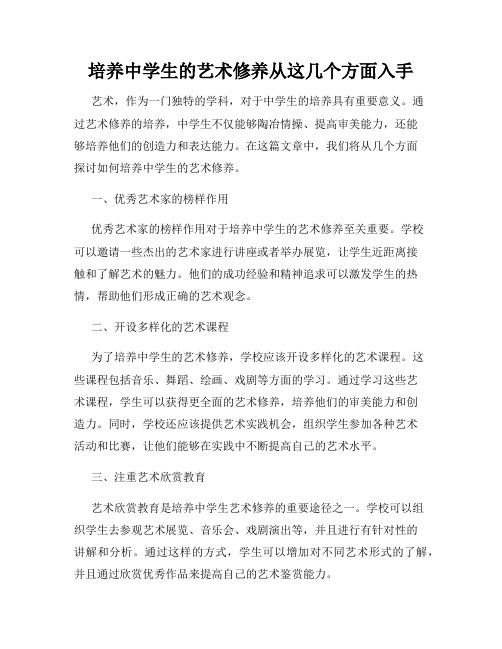 培养中学生的艺术修养从这几个方面入手

艺术，作为一门独特的学科，对于中学生的培养具有重要意义。通过艺术修养的培养，中学生不仅能够陶冶情操、提高审美能力，还能够培养他们的创造力和表达能力。在这篇文章中，我们将从几个方面探讨如何培养中学生的艺术修养。

一、优秀艺术家的榜样作用

优秀艺术家的榜样作用对于培养中学生的艺术修养至关重要。学校可以邀请一些杰出的艺术家进行讲座或者举办展览，让学生近距离接触和了解艺术的魅力。他们的成功经验和精神追求可以激发学生的热情，帮助他们形成正确的艺术观念。

二、开设多样化的艺术课程

为了培养中学生的艺术修养，学校应该开设多样化的艺术课程。这些课程包括音乐、舞蹈、绘画、戏剧等方面的学习。通过学习这些艺术课程，学生可以获得更全面的艺术修养，培养他们的审美能力和创造力。同时，学校还应该提供艺术实践机会，组织学生参加各种艺术活动和比赛，让他们能够在实践中不断提高自己的艺术水平。

三、注重艺术欣赏教育

艺术欣赏教育是培养中学生艺术修养的重要途径之一。学校可以组织学生去参观艺术展览、音乐会、戏剧演出等，并且进行有针对性的讲解和分析。通过这样的方式，学生可以增加对不同艺术形式的了解，并且通过欣赏优秀作品来提高自己的艺术鉴赏能力。